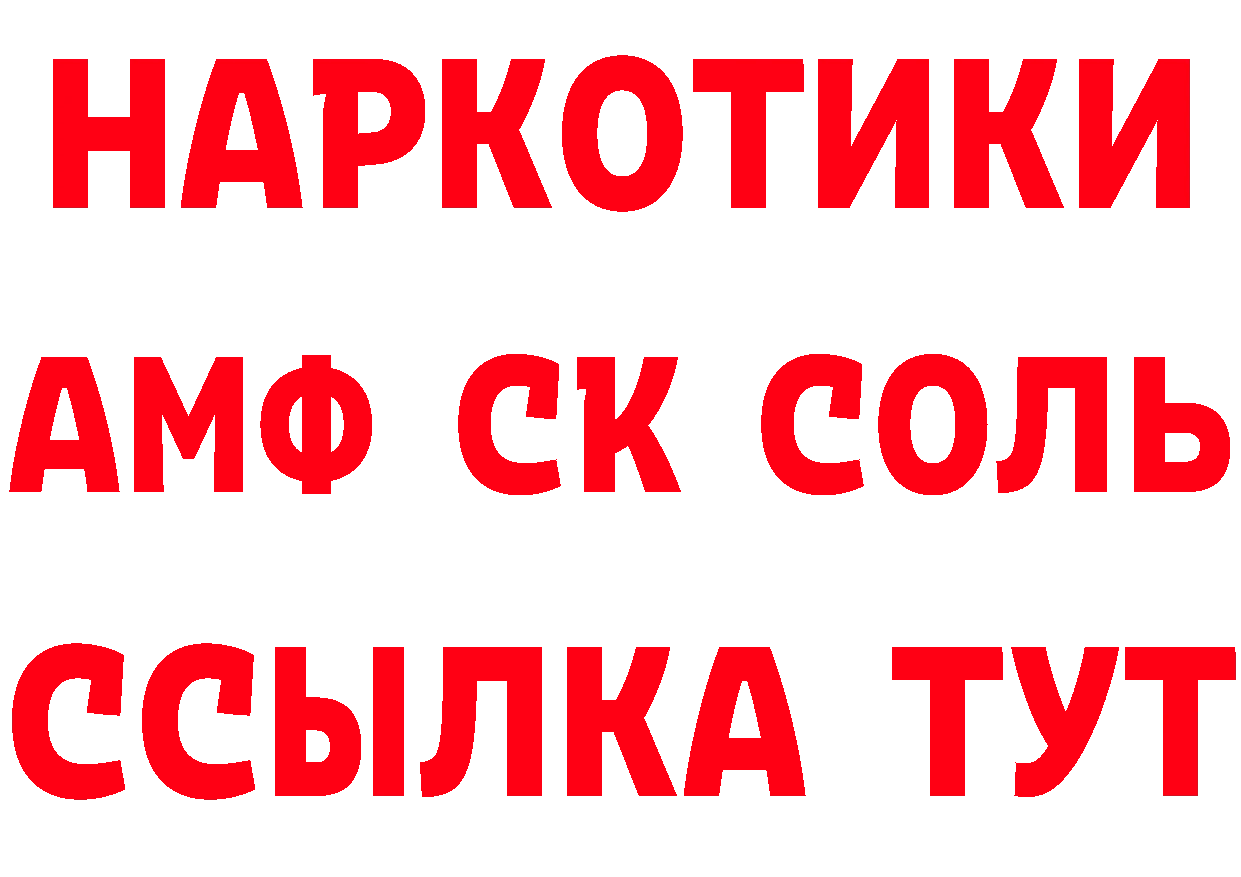 НАРКОТИКИ
АМФ СК СОЛЬ
ССЫЛКА ТУТ